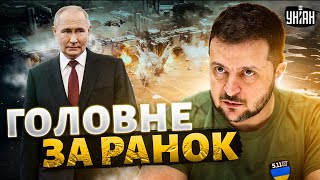 УНІАН

ГОЛОВНЕ
ЗА РАНОК

5.11